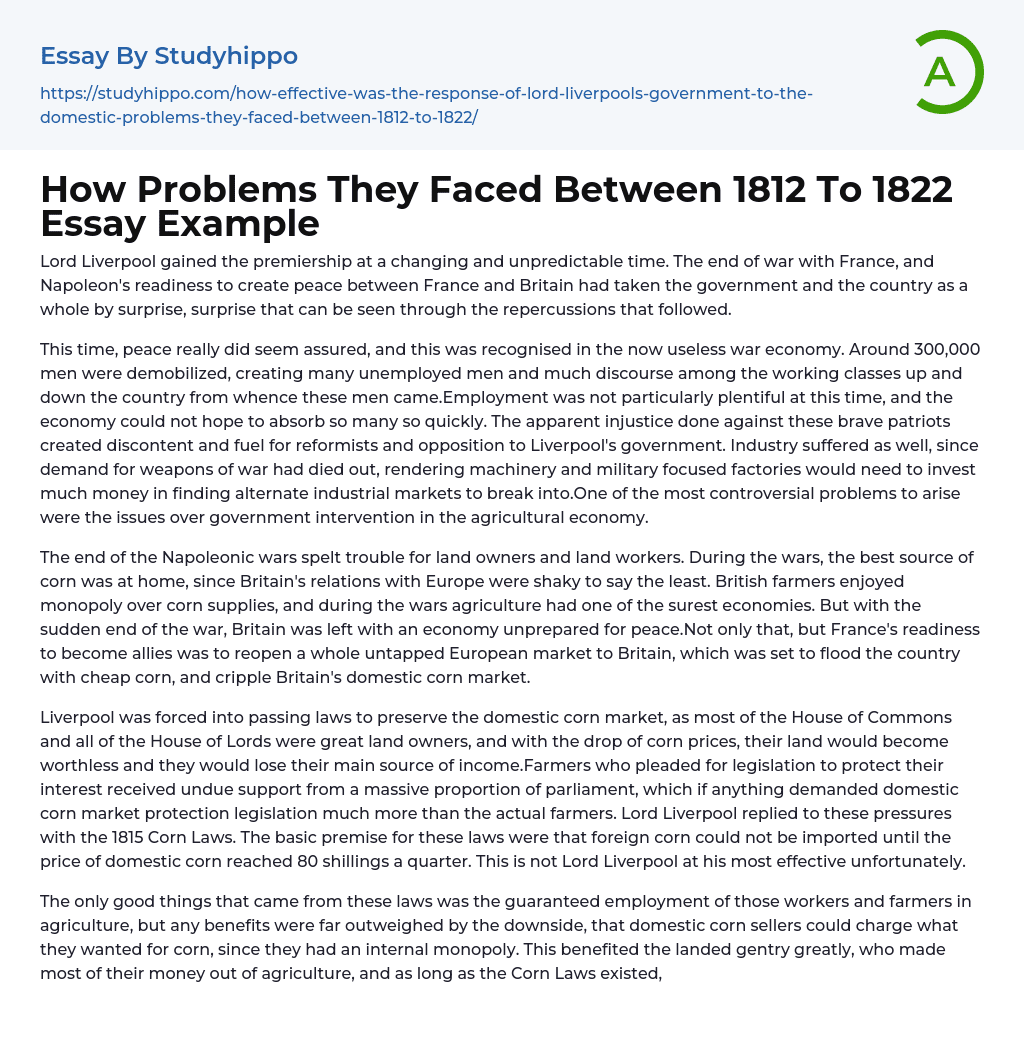 Essay By Studyhippo

https://studyhippo.com/how-effective-was-the-response-of-lord-liverpools-government-to-the-domestic-problems-they-faced-between-1812-to-1822/

A

How Problems They Faced Between 1812 To 1822 Essay Example

Lord Liverpool gained the premiership at a changing and unpredictable time. The end of war with France, and Napoleon's readiness to create peace between France and Britain had taken the government and the country as a whole by surprise, surprise that can be seen through the repercussions that followed.

This time, peace really did seem assured, and this was recognised in the now useless war economy. Around 300,000 men were demobilized, creating many unemployed men and much discourse among the working classes up and down the country from whence these men came.Employment was not particularly plentiful at this time, and the economy could not hope to absorb so many so quickly. The apparent injustice done against these brave patriots created discontent and fuel for reformists and opposition to Liverpool's government. Industry suffered as well, since demand for weapons of war had died out, rendering machinery and military focused factories would need to invest much money in finding alternate industrial markets to break into.One of the most controversial problems to arise were the issues over government intervention in the agricultural economy.

The end of the Napoleonic wars spelt trouble for land owners and land workers. During the wars, the best source of corn was at home, since Britain's relations with Europe were shaky to say the least. British farmers enjoyed monopoly over corn supplies, and during the wars agriculture had one of the surest economies. But with the sudden end of the war, Britain was left with an economy unprepared for peace.Not only that, but France's readiness to become allies was to reopen a whole untapped European market to Britain, which was set to flood the country with cheap corn, and cripple Britain's domestic corn market.

Liverpool was forced into passing laws to preserve the domestic corn market, as most of the House of Commons and all of the House of Lords were great land owners, and with the drop of corn prices, their land would become worthless and they would lose their main source of income.Farmers who pleaded for legislation to protect their interest received undue support from a massive proportion of parliament, which if anything demanded domestic corn market protection legislation much more than the actual farmers. Lord Liverpool replied to these pressures with the 1815 Corn Laws. The basic premise for these laws were that foreign corn could not be imported until the price of domestic corn reached 80 shillings a quarter. This is not Lord Liverpool at his most effective unfortunately.

The only good things that came from these laws was the guaranteed employment of those workers and farmers in agriculture, but any benefits were far outweighed by the downside, that domestic corn sellers could charge what they wanted for corn, since they had an internal monopoly. This benefited the landed gentry greatly, who made most of their money out of agriculture, and as long as the Corn Laws existed,